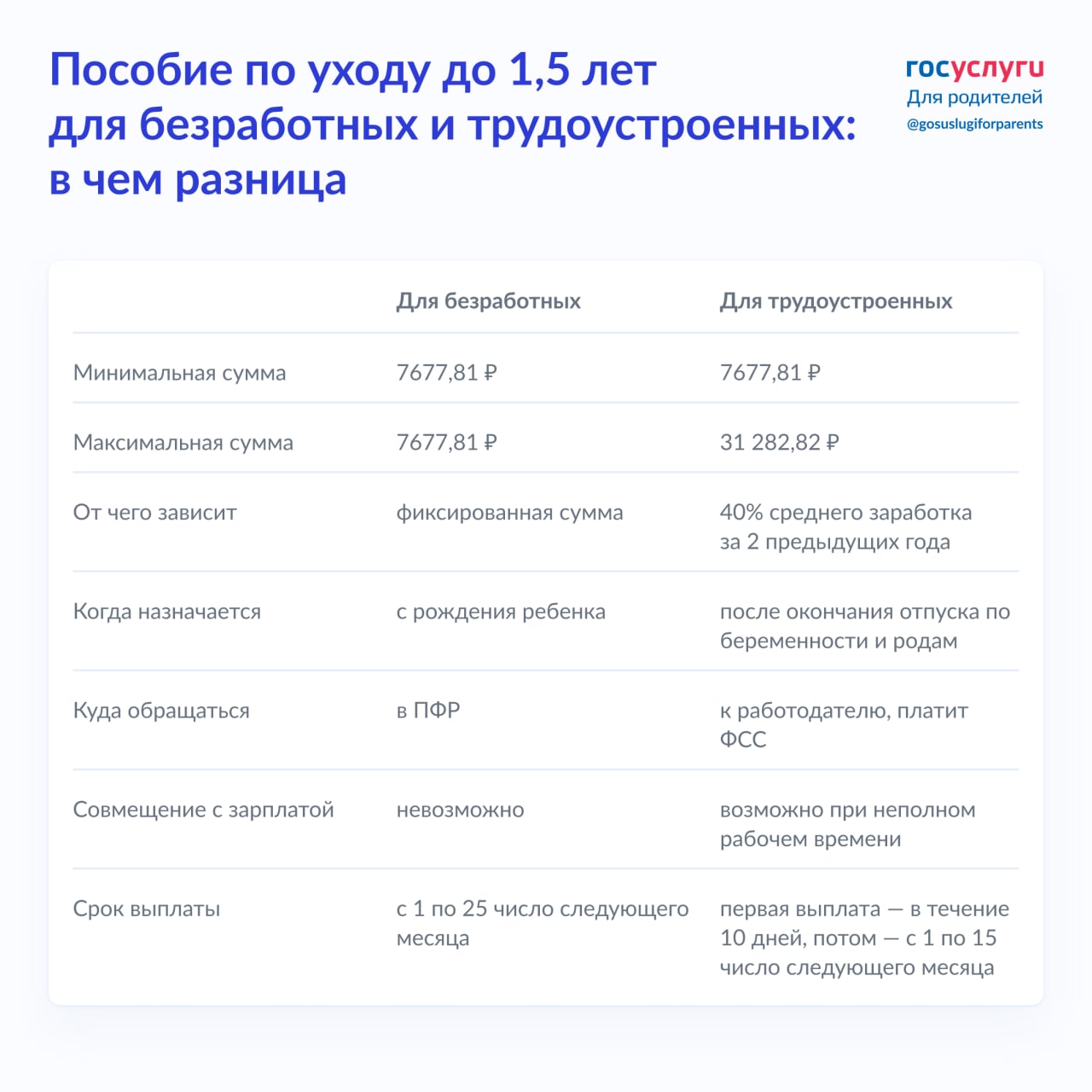 Пособие по уходу до 1,5 лет для безработных и трудоустроенных: в чем разница

госуслуги
Для родителей
@gosuslugiforparents

|  | Для безработных | Для трудоустроенных |
|---|---|---|
| Минимальная сумма | 7677,81 ₽ | 7677,81 ₽ |
| Максимальная сумма | 7677,81 ₽ | 31 282,82 ₽ |
| От чего зависит | фиксированная сумма | 40% среднего заработка за 2 предыдущих года |
| Когда назначается | с рождения ребенка | после окончания отпуска по беременности и родам |
| Куда обращаться | в ПФР | к работодателю, платит ФСС |
| Совмещение с зарплатой | невозможно | возможно при неполном рабочем времени |
| Срок выплаты | с 1 по 25 число следующего месяца | первая выплата — в течение 10 дней, потом — с 1 по 15 число следующего месяца |